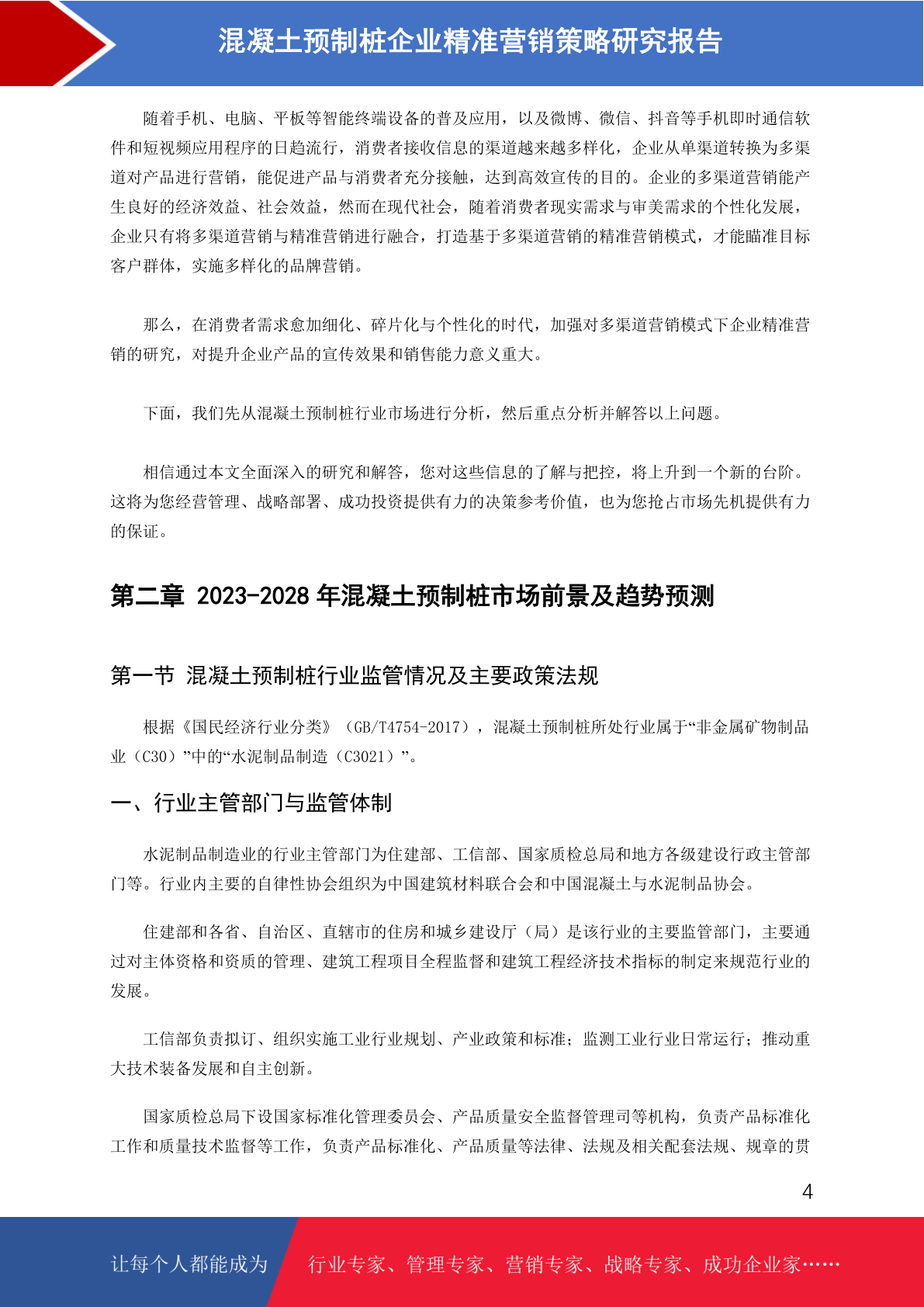 混凝土预制桩企业精准营销策略研究报告

随着手机、电脑、平板等智能终端设备的普及应用，以及微博、微信、抖音等手机即时通信软件和短视频应用程序的日趋流行，消费者接收信息的渠道越来越多样化，企业从单渠道转换为多渠道对产品进行营销，能促进产品与消费者充分接触，达到高效宣传的目的。企业的多渠道营销能产生良好的经济效益、社会效益，然而在现代社会，随着消费者现实需求与审美需求的个性化发展，企业只有将多渠道营销与精准营销进行融合，打造基于多渠道营销的精准营销模式，才能瞄准目标客户群体，实施多样化的品牌营销。

那么，在消费者需求愈加细化、碎片化与个性化的时代，加强对多渠道营销模式下企业精准营销的研究，对提升企业产品的宣传效果和销售能力意义重大。

下面，我们先从混凝土预制桩行业市场进行分析，然后重点分析并解答以上问题。

相信通过本文全面深入的研究和解答，您对这些信息的了解与把控，将上升到一个新的台阶。这将为您经营管理、战略部署、成功投资提供有力的决策参考价值，也为您抢占市场先机提供有力的保证。

第二章 2023-2028 年混凝土预制桩市场前景及趋势预测

第一节 混凝土预制桩行业监管情况及主要政策法规

根据《国民经济行业分类》（GB/T4754-2017），混凝土预制桩所处行业属于“非金属矿物制品业（C30）”中的“水泥制品制造（C3021）”。

一、行业主管部门与监管体制

水泥制品制造业的行业主管部门为住建部、工信部、国家质检总局和地方各级建设行政主管部门等。行业内主要的自律性协会组织为中国建筑材料联合会和中国混凝土与水泥制品协会。

住建部和各省、自治区、直辖市的住房和城乡建设厅（局）是该行业的主要监管部门，主要通过对主体资格和资质的管理、建筑工程项目全程监督和建筑工程经济技术指标的制定来规范行业的发展。

工信部负责拟订、组织实施工业行业规划、产业政策和标准；监测工业行业日常运行；推动重大技术装备发展和自主创新。

国家质检总局下设国家标准化管理委员会、产品质量安全监督管理司等机构，负责产品标准化工作和质量技术监督等工作，负责产品标准化、产品质量等法律、法规及相关配套法规、规章的贯

4

让每个人都能成为 行业专家、管理专家、营销专家、战略专家、成功企业家……